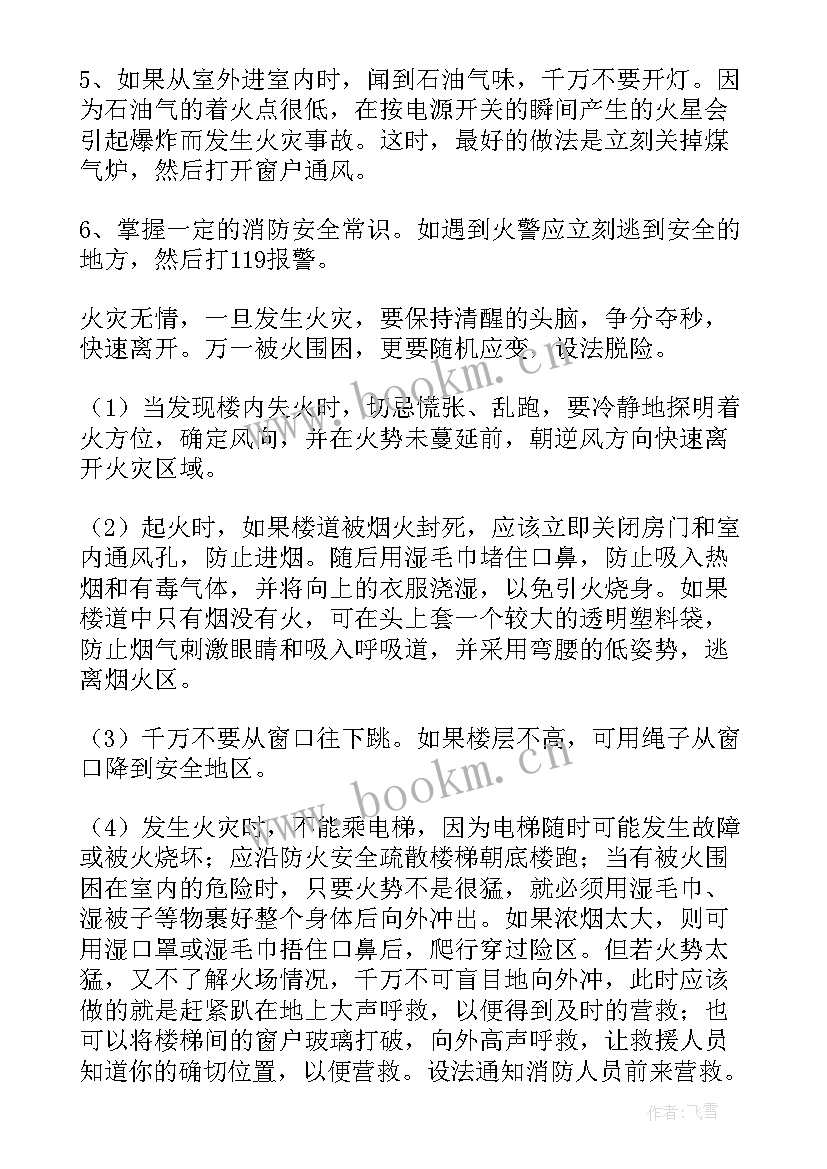 5、如果从室外进室内时，闻到石油气味，千万不要开灯。因为石油气的着火点很低，在按电源开关的瞬间产生的火星会引起爆炸而发生火灾事故。这时，最好的做法是立刻关掉煤气炉，然后打开窗户通风。

6、掌握一定的消防安全常识。如遇到火警应立刻逃到安全的地方，然后打119报警。

火灾无情，一旦发生火灾，要保持清醒的头脑，争分夺秒，快速离开。万一被火围困，更要随机应变，设法脱险。

（1）当发现楼内失火时，切忌慌张、乱跑，要冷静地探明着火方位，确定风向，并在火势未蔓延前，朝逆风方向快速离开火灾区域。

（2）起火时，如果楼道被烟火封死，应该立即关闭房门和室内通风孔，防止进烟。随后用湿毛巾堵住口鼻，防止吸入热烟和有毒气体，并将向上的衣服浇湿，以免引火烧身。如果楼道中只有烟没有火，可在头上套一个较大的透明塑料袋，防止烟气刺激眼睛和吸入呼吸道，并采用弯腰的低姿势，逃离烟火区。

（3）千万不要从窗口往下跳。如果楼层不高，可用绳子从窗口降到安全地区。

（4）发生火灾时，不能乘电梯，因为电梯随时可能发生故障或被火烧坏；应沿防火安全疏散楼梯朝底楼跑；当有被火围困在室内的危险时，只要火势不是很猛，就必须用湿毛巾、湿被子等物裹好整个身体后向外冲出。如果浓烟太大，则可用湿口罩或湿毛巾捂住口鼻后，爬行穿过险区。但若火势太猛，又不了解火场情况，千万不可盲目地向外冲，此时应该做的就是赶紧趴在地上大声呼救，以便得到及时的营救；也可以将楼梯间的窗户玻璃打破，向外高声呼救，让救援人员知道你的确切位置，以便营救。设法通知消防人员前来营救。

www.bookm.cn

www.bookm.cn

作者：飞雪